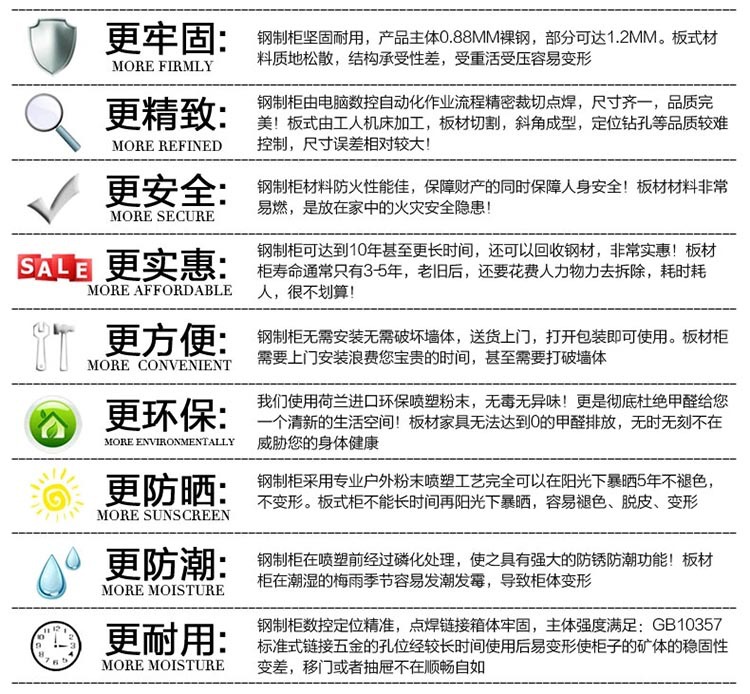 更牢固:
MORE FIRMLY
钢制柜坚固耐用，产品主体0.88MM裸钢，部分可达1.2MM。板式材料质地松散，结构承受性差，受重活受压容易变形

更精致:
MORE REFINED
钢制柜由电脑数控自动化作业流程精密裁切点焊，尺寸齐一，品质完美！板式由工人机床加工，板材切割，斜角成型，定位钻孔等品质较难控制，尺寸误差相对较大！

更安全:
MORE SECURE
钢制柜材料防火性能佳，保障财产的同时保障人身安全！板材材料非常易燃，是放在家中的火灾安全隐患！

SALE
更实惠:
MORE AFFORDABLE
钢制柜可达到10年甚至更长时间，还可以回收钢材，非常实惠！板材柜寿命通常只有3-5年，老旧后，还要花费人力物力去拆除，耗时耗人，很不划算！

更方便:
MORE CONVENIENT
钢制柜无需安装无需破坏墙体，送货上门，打开包装即可使用。板材柜需要上门安装浪费您宝贵的时间，甚至需要打破墙体

更环保:
MORE ENVIRONMENTALLY
我们使用荷兰进口环保喷塑粉末，无毒无异味！更是彻底杜绝甲醛给您一个清新的生活空间！板材家具无法达到0的甲醛排放，无时无刻不在威胁您的身体健康

更防晒:
MORE SUNSCREEN
钢制柜采用专业户外粉末喷塑工艺完全可以在阳光下暴晒5年不褪色，不变形。板式柜不能长时间再阳光下暴晒，容易褪色、脱皮、变形

更防潮:
MORE MOISTURE
钢制柜在喷塑前经过磷化处理，使之具有强大的防锈防潮功能！板材柜在潮湿的梅雨季节容易发潮发霉，导致柜体变形

更耐用:
MORE MOISTURE
钢制柜数控定位精准，点焊链接箱体牢固，主体强度满足：GB10357标准式链接五金的孔位经较长时间使用后易变形使柜子的矿体的稳固性变差，移门或者抽屉不在顺畅自如